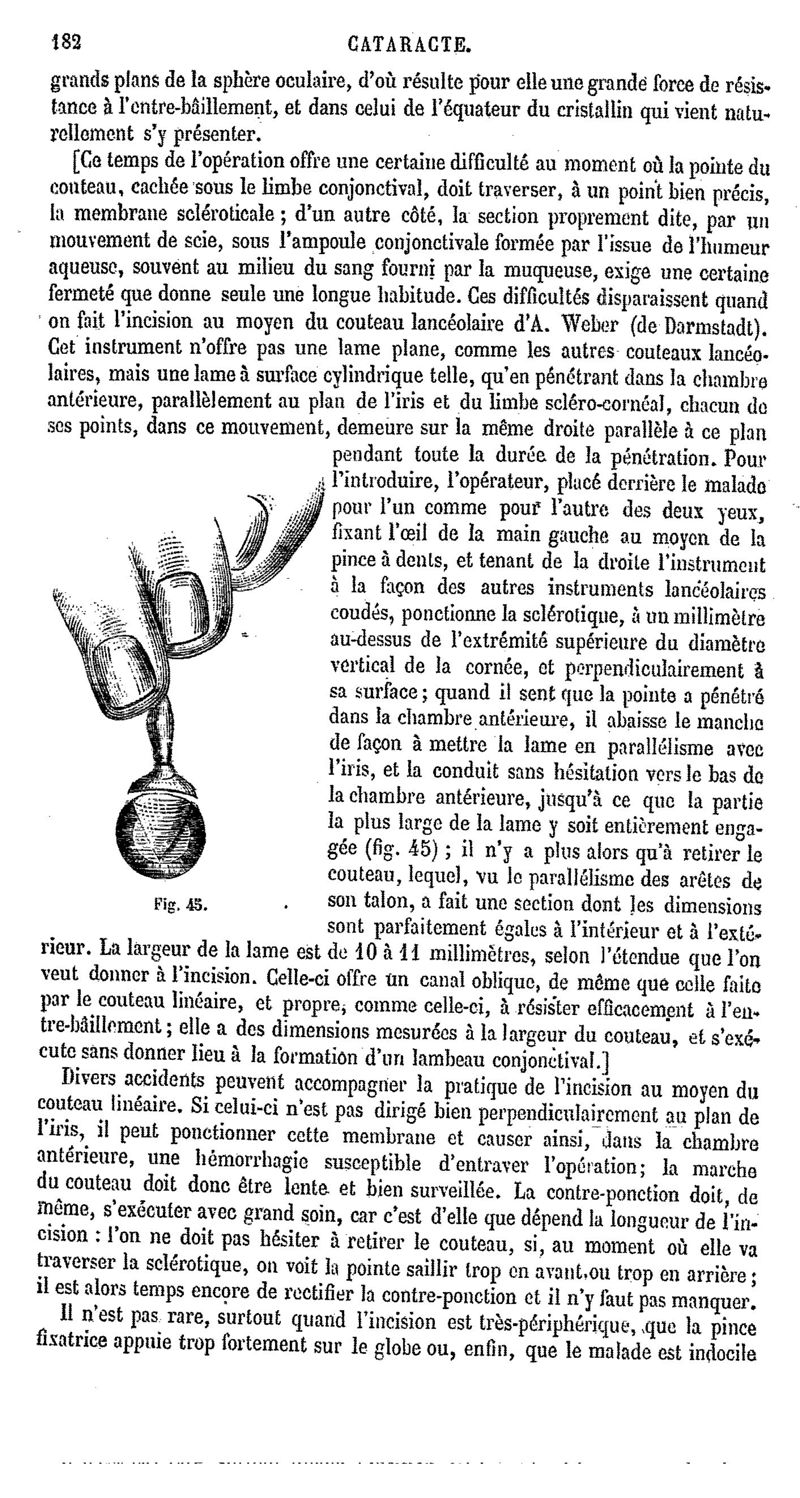 182 CATARACTE.

grands plans de la sphère oculaire, d'où résulte pour elle une grande force de résistance à l'entre-bâillement, et dans celui de l'équateur du cristallin qui vient naturellement s'y présenter.

[Ce temps de l'opération offre une certaine difficulté au moment où la pointe du couteau, cachée sous le limbe conjonctival, doit traverser, à un point bien précis, la membrane scléroticale ; d'un autre côté, la section proprement dite, par un mouvement de scie, sous l'ampoule conjonctivale formée par l'issue de l'humeur aqueuse, souvent au milieu du sang fourni par la muqueuse, exige une certaine fermeté que donne seule une longue habitude. Ces difficultés disparaissent quand on fait l'incision au moyen du couteau lancéolaire d'A. Weber (de Darmstadt). Cet instrument n'offre pas une lame plane, comme les autres couteaux lancéolaires, mais une lame à surface cylindrique telle, qu'en pénétrant dans la chambre antérieure, parallèlement au plan de l'iris et du limbe scléro-cornéal, chacun de ses points, dans ce mouvement, demeure sur la même droite parallèle à ce plan pendant toute la durée de la pénétration. Pour l'introduire, l'opérateur, placé derrière le malade pour l'un comme pour l'autre des deux yeux, fixant l'œil de la main gauche au moyen de la pince à dents, et tenant de la droite l'instrument à la façon des autres instruments lancéolaires coudés, ponctionne la sclérotique, à un millimètre au-dessus de l'extrémité supérieure du diamètre vertical de la cornée, et perpendiculairement à sa surface ; quand il sent que la pointe a pénétré dans la chambre antérieure, il abaisse le manche de façon à mettre la lame en parallélisme avec l'iris, et la conduit sans hésitation vers le bas de la chambre antérieure, jusqu'à ce que la partie la plus large de la lame y soit entièrement engagée (fig. 45) ; il n'y a plus alors qu'à retirer le couteau, lequel, vu le parallélisme des arêtes de son talon, a fait une section dont les dimensions sont parfaitement égales à l'intérieur et à l'extérieur. La largeur de la lame est de 10 à 11 millimètres, selon l'étendue que l'on veut donner à l'incision. Celle-ci offre un canal oblique, de même que celle faite par le couteau linéaire, et propre, comme celle-ci, à résister efficacement à l'entre-bâillement ; elle a des dimensions mesurées à la largeur du couteau, et s'exécute sans donner lieu à la formation d'un lambeau conjonctival.]

Fig. 45.

Divers accidents peuvent accompagner la pratique de l'incision au moyen du couteau linéaire. Si celui-ci n'est pas dirigé bien perpendiculairement au plan de l'iris, il peut ponctionner cette membrane et causer ainsi, dans la chambre antérieure, une hémorrhagie susceptible d'entraver l'opération; la marche du couteau doit donc être lente et bien surveillée. La contre-ponction doit, de même, s'exécuter avec grand soin, car c'est d'elle que dépend la longueur de l'incision : l'on ne doit pas hésiter à retirer le couteau, si, au moment où elle va traverser la sclérotique, on voit la pointe saillir trop en avant ou trop en arrière ; il est alors temps encore de rectifier la contre-ponction et il n'y faut pas manquer.

Il n'est pas rare, surtout quand l'incision est très-périphérique, que la pince fixatrice appuie trop fortement sur le globe ou, enfin, que le malade est indocile